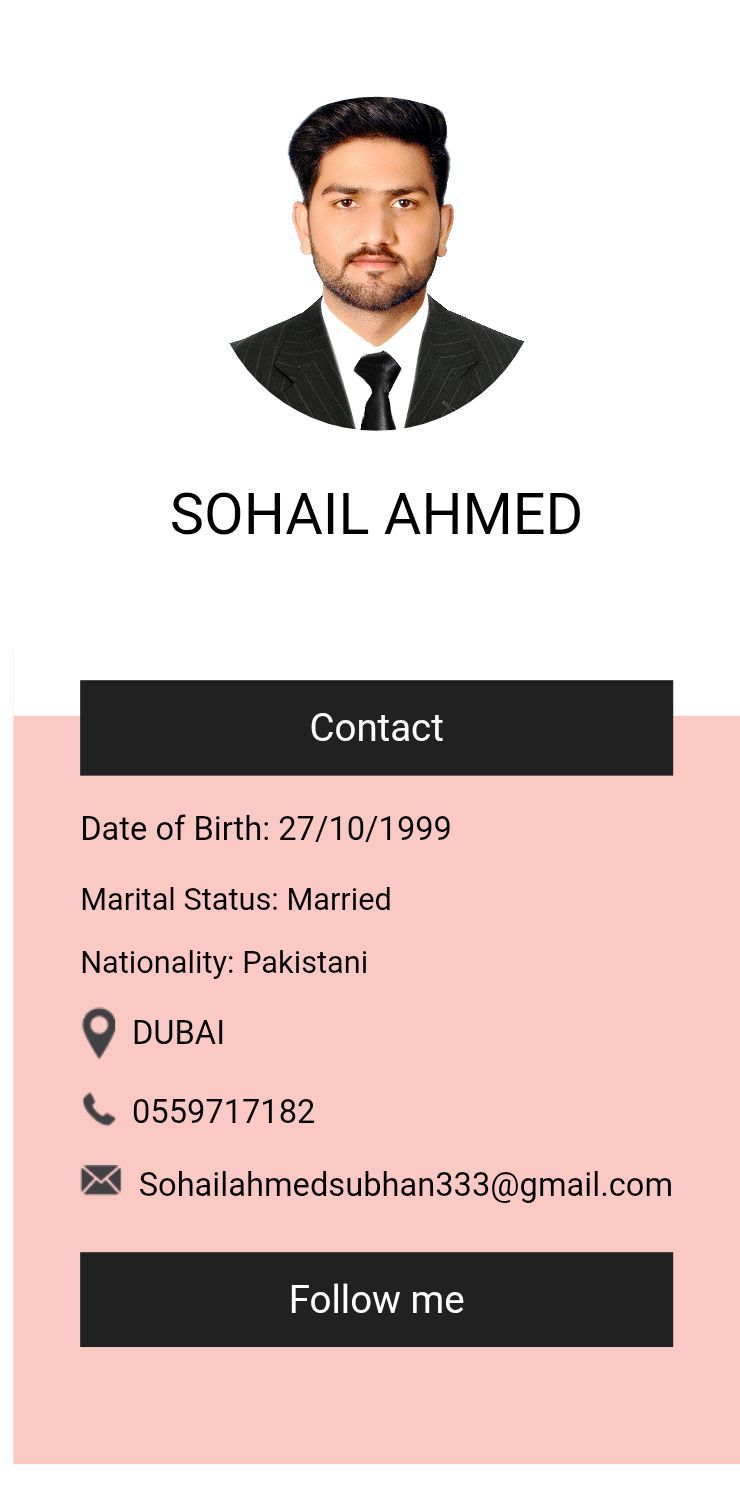 SOHAIL AHMED

Contact

Date of Birth: 27/10/1999

Marital Status: Married

Nationality: Pakistani

DUBAI

0559717182

Sohailahmedsubhan333@gmail.com

Follow me